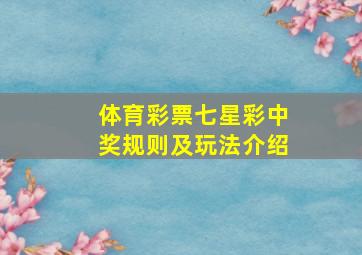 体育彩票七星彩中奖规则及玩法介绍